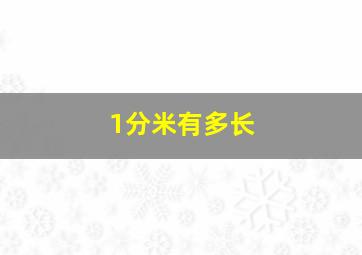 1分米有多长